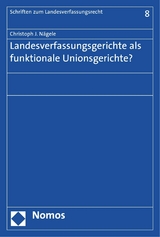 Schriften zum Landesverfassungsrecht

8

Christoph J. Nägele

Landesverfassungsgerichte als funktionale Unionsgerichte?

Nomos